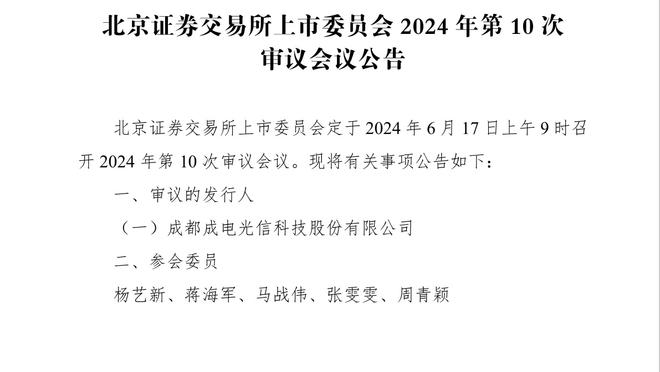 北京证券交易所上市委员会 2024 年第 10 次审议会议公告

北京证券交易所上市委员会定于 2024 年 6 月 17 日上午 9 时召开 2024 年第 10 次审议会议。现将有关事项公告如下：

一、审议的发行人

（一）成都成电光信科技股份有限公司

二、参会委员

杨艺新、蒋海军、马战伟、张雯雯、周青颖